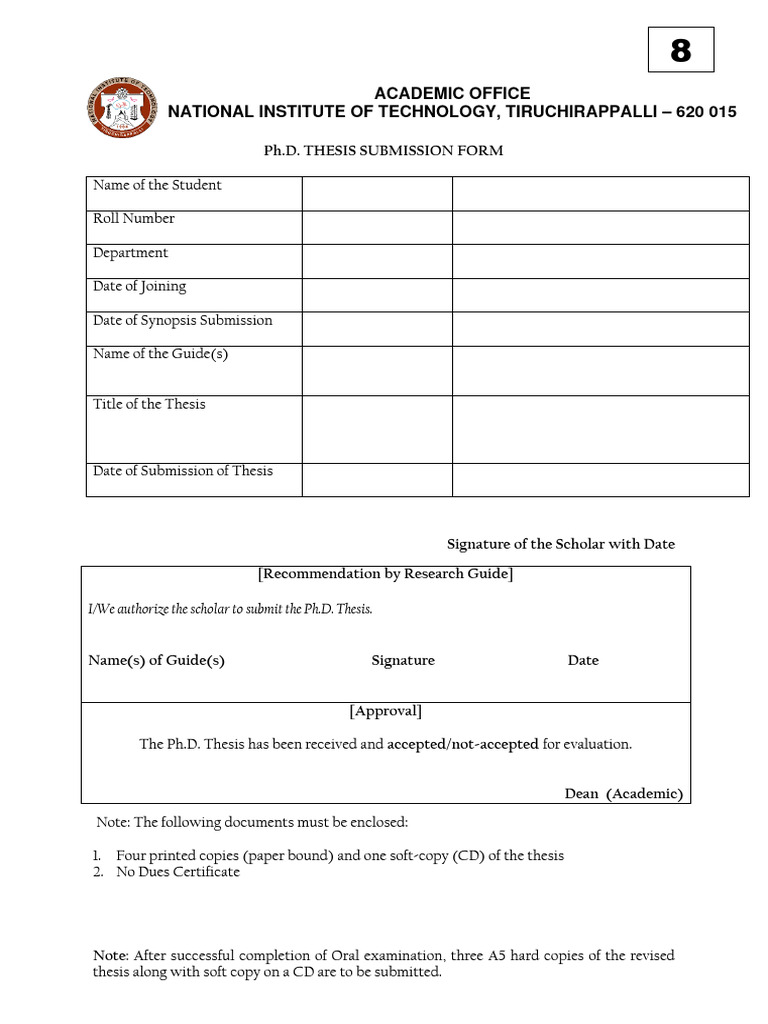 8

ACADEMIC OFFICE
NATIONAL INSTITUTE OF TECHNOLOGY, TIRUCHIRAPPALLI – 620 015

Ph.D. THESIS SUBMISSION FORM

| Name of the Student | | |
|---|---|---|
| Roll Number | | |
| Department | | |
| Date of Joining | | |
| Date of Synopsis Submission | | |
| Name of the Guide(s) | | |
| Title of the Thesis | | |
| Date of Submission of Thesis | | |

Signature of the Scholar with Date

[Recommendation by Research Guide]

I/We authorize the scholar to submit the Ph.D. Thesis.

Name(s) of Guide(s) Signature Date

[Approval]

The Ph.D. Thesis has been received and accepted/not-accepted for evaluation.

Dean (Academic)

Note: The following documents must be enclosed:

1. Four printed copies (paper bound) and one soft-copy (CD) of the thesis
2. No Dues Certificate

Note: After successful completion of Oral examination, three A5 hard copies of the revised thesis along with soft copy on a CD are to be submitted.